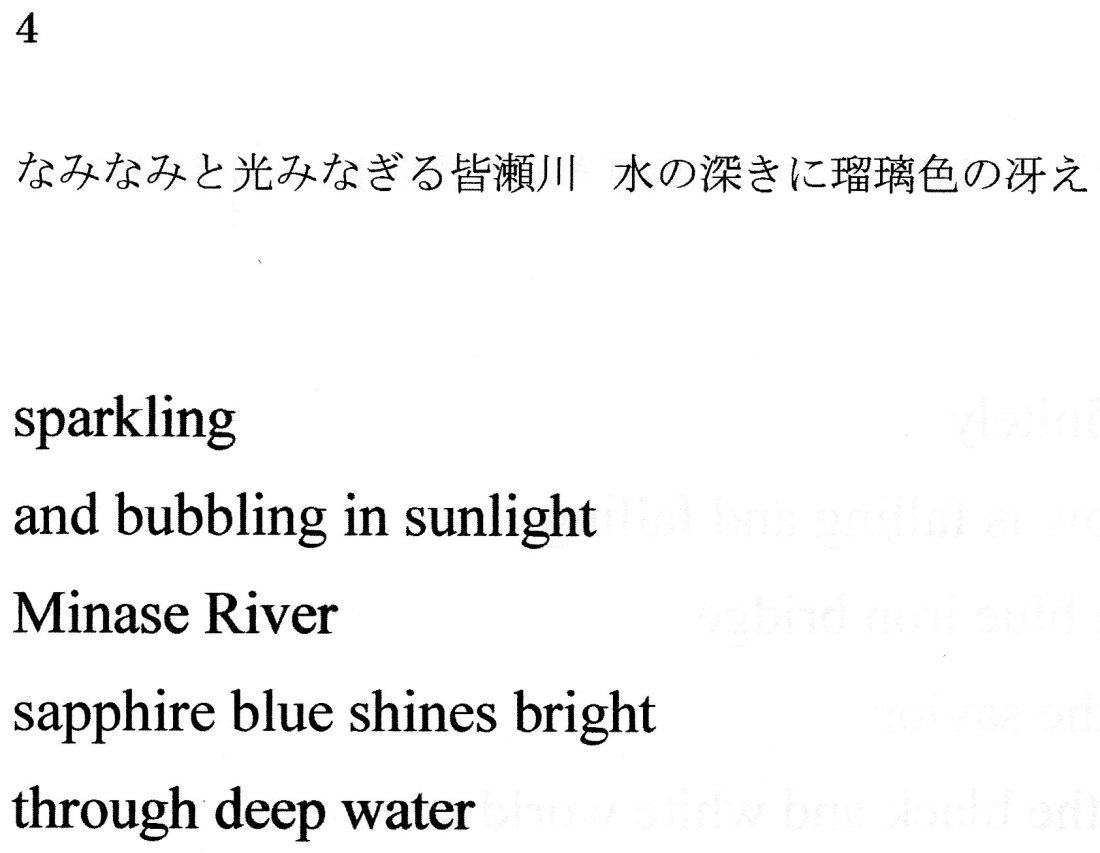 4

なみなみと光みなぎる皆瀬川 水の深きに瑠璃色の冴え

sparkling
and bubbling in sunlight
Minase River
sapphire blue shines bright
through deep water